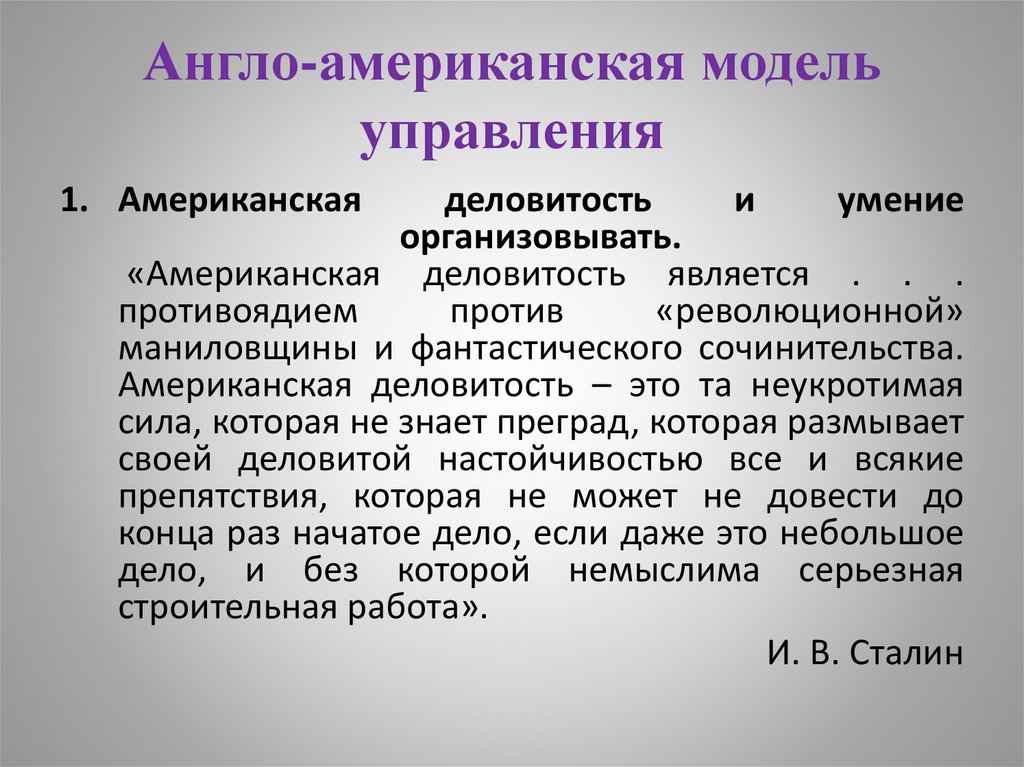 Англо-американская модель управления

1. Американская деловитость и умение организовывать.

«Американская деловитость является . . . противоядием против «революционной» маниловщины и фантастического сочинительства. Американская деловитость – это та неукротимая сила, которая не знает преград, которая размывает своей деловитой настойчивостью все и всякие препятствия, которая не может не довести до конца раз начатое дело, если даже это небольшое дело, и без которой немыслима серьезная строительная работа».

И. В. Сталин